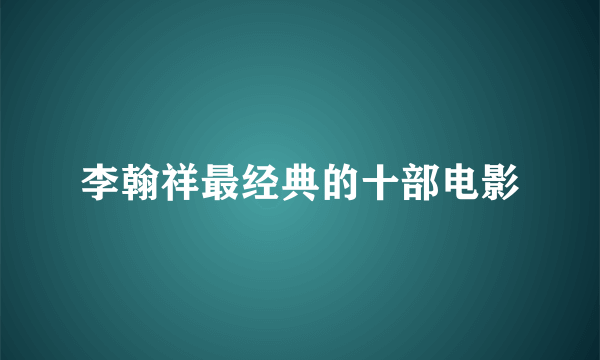 李翰祥最经典的十部电影